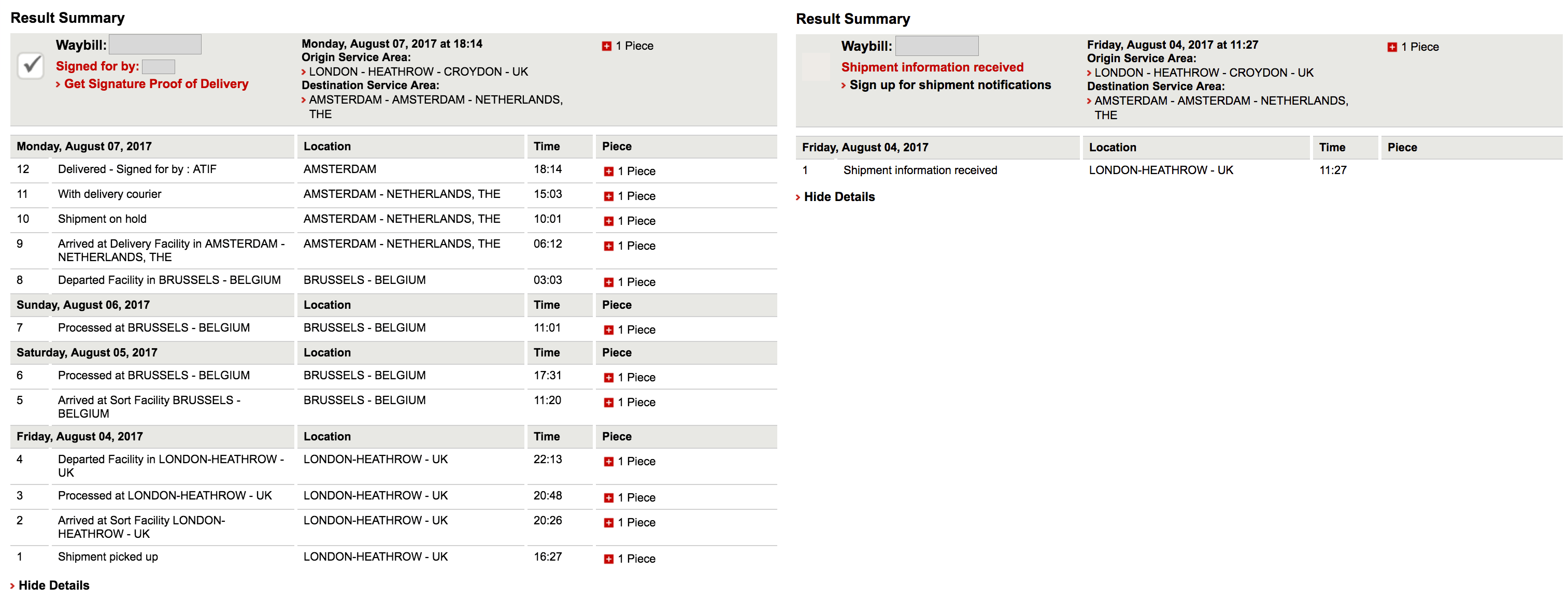 Result Summary

Waybill:
Signed for by:
› Get Signature Proof of Delivery

Monday, August 07, 2017 at 18:14
Origin Service Area:
› LONDON - HEATHROW - CROYDON - UK
Destination Service Area:
› AMSTERDAM - AMSTERDAM - NETHERLANDS, THE

1 Piece

| Monday, August 07, 2017 | | Location | Time | Piece |
|---|---|---|---|---|
| 12 | Delivered - Signed for by : ATIF | AMSTERDAM | 18:14 | 1 Piece |
| 11 | With delivery courier | AMSTERDAM - NETHERLANDS, THE | 15:03 | 1 Piece |
| 10 | Shipment on hold | AMSTERDAM - NETHERLANDS, THE | 10:01 | 1 Piece |
| 9 | Arrived at Delivery Facility in AMSTERDAM - NETHERLANDS, THE | AMSTERDAM - NETHERLANDS, THE | 06:12 | 1 Piece |
| 8 | Departed Facility in BRUSSELS - BELGIUM | BRUSSELS - BELGIUM | 03:03 | 1 Piece |
| Sunday, August 06, 2017 | | Location | Time | Piece |
| 7 | Processed at BRUSSELS - BELGIUM | BRUSSELS - BELGIUM | 11:01 | 1 Piece |
| Saturday, August 05, 2017 | | Location | Time | Piece |
| 6 | Processed at BRUSSELS - BELGIUM | BRUSSELS - BELGIUM | 17:31 | 1 Piece |
| 5 | Arrived at Sort Facility BRUSSELS - BELGIUM | BRUSSELS - BELGIUM | 11:20 | 1 Piece |
| Friday, August 04, 2017 | | Location | Time | Piece |
| 4 | Departed Facility in LONDON-HEATHROW - UK | LONDON-HEATHROW - UK | 22:13 | 1 Piece |
| 3 | Processed at LONDON-HEATHROW - UK | LONDON-HEATHROW - UK | 20:48 | 1 Piece |
| 2 | Arrived at Sort Facility LONDON-HEATHROW - UK | LONDON-HEATHROW - UK | 20:26 | 1 Piece |
| 1 | Shipment picked up | LONDON-HEATHROW - UK | 16:27 | 1 Piece |

› Hide Details

Result Summary

Waybill:
Shipment information received
› Sign up for shipment notifications

Friday, August 04, 2017 at 11:27
Origin Service Area:
› LONDON - HEATHROW - CROYDON - UK
Destination Service Area:
› AMSTERDAM - AMSTERDAM - NETHERLANDS, THE

1 Piece

| Friday, August 04, 2017 | | Location | Time | Piece |
|---|---|---|---|---|
| 1 | Shipment information received | LONDON-HEATHROW - UK | 11:27 | |

› Hide Details